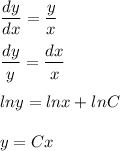 $\frac{dy}{dx} = \frac{y}{x}$

$\frac{dy}{y} = \frac{dx}{x}$

$lny = lnx + lnC$

$y = Cx$